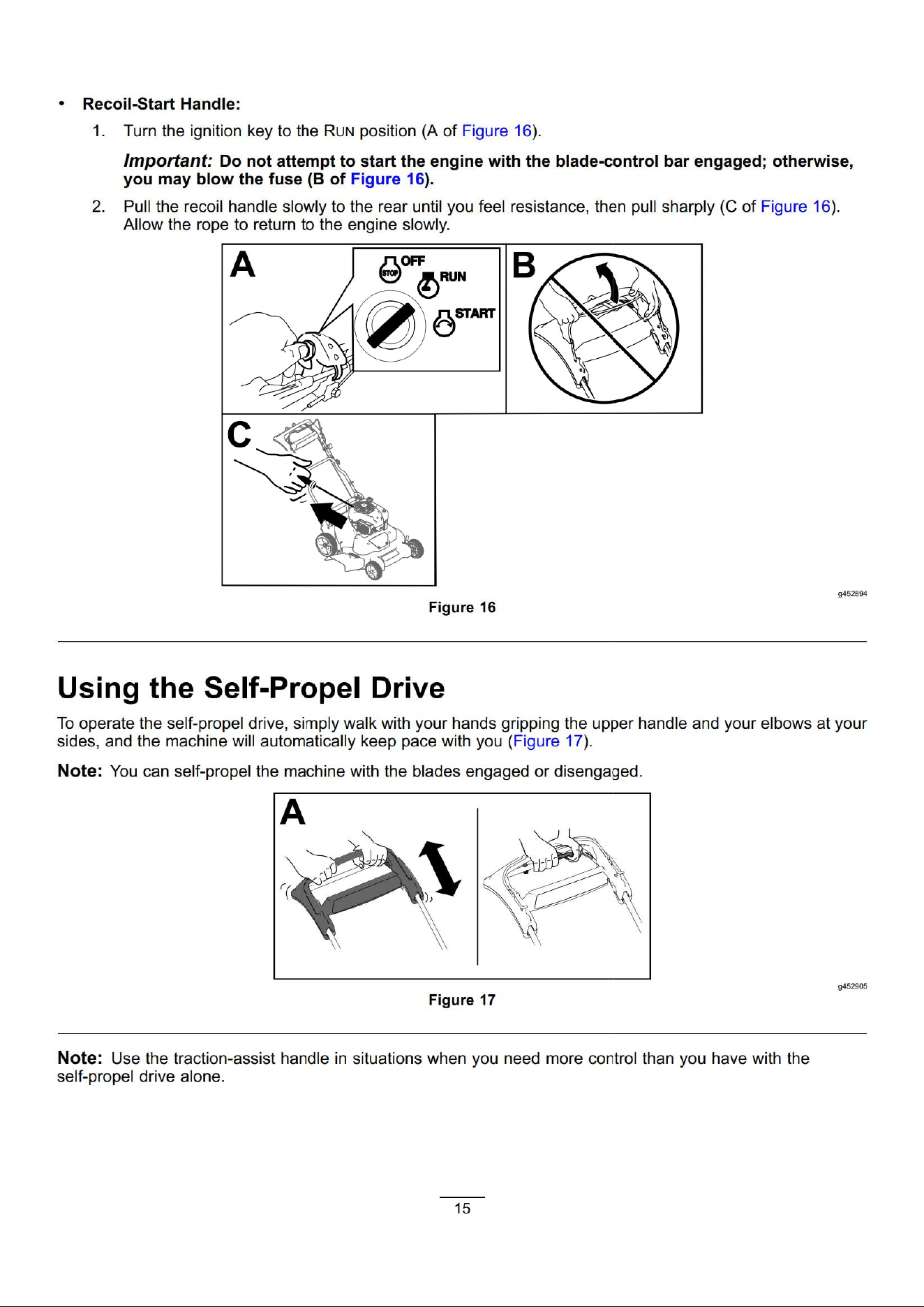 • Recoil-Start Handle:

1. Turn the ignition key to the RUN position (A of Figure 16).

Important: Do not attempt to start the engine with the blade-control bar engaged; otherwise, you may blow the fuse (B of Figure 16).

2. Pull the recoil handle slowly to the rear until you feel resistance, then pull sharply (C of Figure 16). Allow the rope to return to the engine slowly.

A

STOP OFF

RUN

START

B

C

g452894

Figure 16

Using the Self-Propel Drive

To operate the self-propel drive, simply walk with your hands gripping the upper handle and your elbows at your sides, and the machine will automatically keep pace with you (Figure 17).

Note: You can self-propel the machine with the blades engaged or disengaged.

A

g452905

Figure 17

Note: Use the traction-assist handle in situations when you need more control than you have with the self-propel drive alone.

15